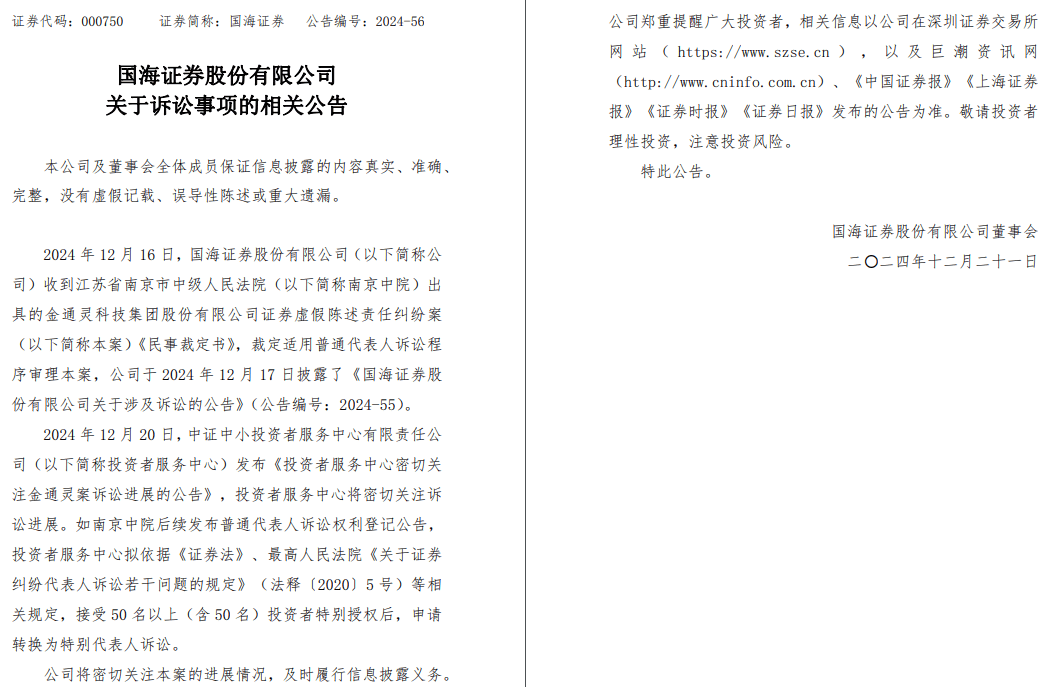 证券代码：000750　　证券简称：国海证券　　公告编号：2024-56

国海证券股份有限公司
关于诉讼事项的相关公告

本公司及董事会全体成员保证信息披露的内容真实、准确、完整，没有虚假记载、误导性陈述或重大遗漏。

2024 年 12 月 16 日，国海证券股份有限公司（以下简称公司）收到江苏省南京市中级人民法院（以下简称南京中院）出具的金通灵科技集团股份有限公司证券虚假陈述责任纠纷案（以下简称本案）《民事裁定书》，裁定适用普通代表人诉讼程序审理本案，公司于 2024 年 12 月 17 日披露了《国海证券股份有限公司关于涉及诉讼的公告》（公告编号：2024-55）。

2024 年 12 月 20 日，中证中小投资者服务中心有限责任公司（以下简称投资者服务中心）发布《投资者服务中心密切关注金通灵案诉讼进展的公告》，投资者服务中心将密切关注诉讼进展。如南京中院后续发布普通代表人诉讼权利登记公告，投资者服务中心拟依据《证券法》、最高人民法院《关于证券纠纷代表人诉讼若干问题的规定》（法释〔2020〕5 号）等相关规定，接受 50 名以上（含 50 名）投资者特别授权后，申请转换为特别代表人诉讼。

公司将密切关注本案的进展情况，及时履行信息披露义务。

公司郑重提醒广大投资者，相关信息以公司在深圳证券交易所网站（https://www.szse.cn），以及巨潮资讯网（http://www.cninfo.com.cn）、《中国证券报》《上海证券报》《证券时报》《证券日报》发布的公告为准。敬请投资者理性投资，注意投资风险。

特此公告。

国海证券股份有限公司董事会
二〇二四年十二月二十一日